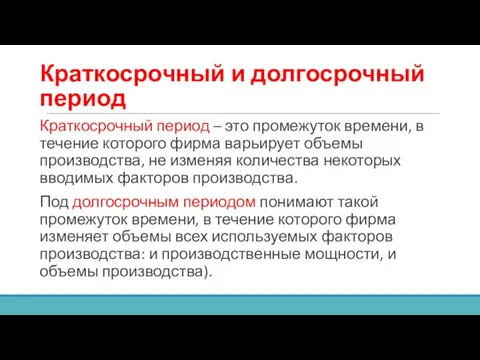 Краткосрочный и долгосрочный период

Краткосрочный период – это промежуток времени, в течение которого фирма варьирует объемы производства, не изменяя количества некоторых вводимых факторов производства.

Под долгосрочным периодом понимают такой промежуток времени, в течение которого фирма изменяет объемы всех используемых факторов производства: и производственные мощности, и объемы производства).